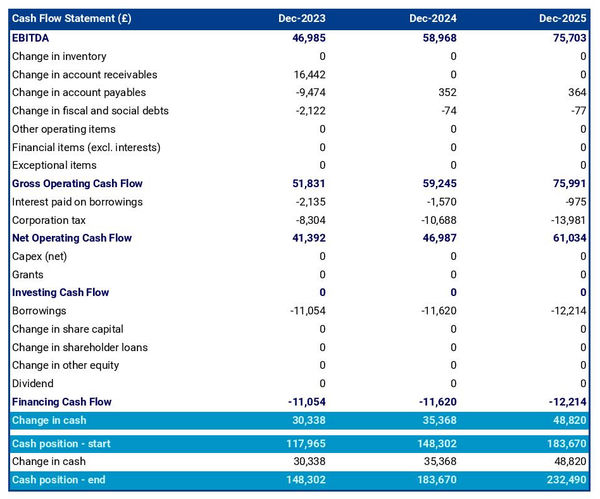 | Cash Flow Statement (£) | Dec-2023 | Dec-2024 | Dec-2025 |
|---|---|---|---|
| EBITDA | 46,985 | 58,968 | 75,703 |
| Change in inventory | 0 | 0 | 0 |
| Change in account receivables | 16,442 | 0 | 0 |
| Change in account payables | -9,474 | 352 | 364 |
| Change in fiscal and social debts | -2,122 | -74 | -77 |
| Other operating items | 0 | 0 | 0 |
| Financial items (excl. interests) | 0 | 0 | 0 |
| Exceptional items | 0 | 0 | 0 |
| Gross Operating Cash Flow | 51,831 | 59,245 | 75,991 |
| Interest paid on borrowings | -2,135 | -1,570 | -975 |
| Corporation tax | -8,304 | -10,688 | -13,981 |
| Net Operating Cash Flow | 41,392 | 46,987 | 61,034 |
| Capex (net) | 0 | 0 | 0 |
| Grants | 0 | 0 | 0 |
| Investing Cash Flow | 0 | 0 | 0 |
| Borrowings | -11,054 | -11,620 | -12,214 |
| Change in share capital | 0 | 0 | 0 |
| Change in shareholder loans | 0 | 0 | 0 |
| Change in other equity | 0 | 0 | 0 |
| Dividend | 0 | 0 | 0 |
| Financing Cash Flow | -11,054 | -11,620 | -12,214 |
| Change in cash | 30,338 | 35,368 | 48,820 |
| Cash position - start | 117,965 | 148,302 | 183,670 |
| Change in cash | 30,338 | 35,368 | 48,820 |
| Cash position - end | 148,302 | 183,670 | 232,490 |